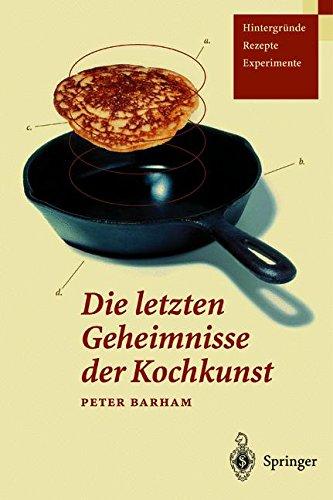 Hintergründe
Rezepte
Experimente

a.

c.

b.

d.

Die letzten Geheimnisse der Kochkunst

PETER BARHAM

Springer